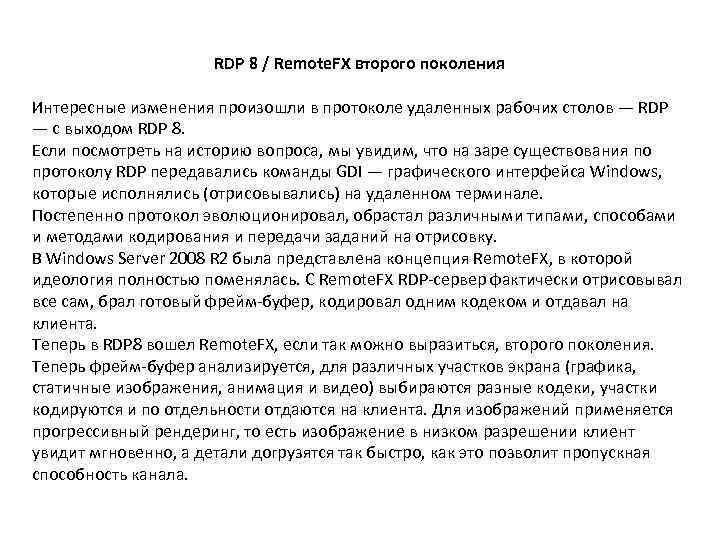 RDP 8 / RemoteFX второго поколения

Интересные изменения произошли в протоколе удаленных рабочих столов — RDP — с выходом RDP 8.
Если посмотреть на историю вопроса, мы увидим, что на заре существования по протоколу RDP передавались команды GDI — графического интерфейса Windows, которые исполнялись (отрисовывались) на удаленном терминале.
Постепенно протокол эволюционировал, обрастал различными типами, способами и методами кодирования и передачи заданий на отрисовку.
В Windows Server 2008 R2 была представлена концепция RemoteFX, в которой идеология полностью поменялась. С RemoteFX RDP-сервер фактически отрисовывал все сам, брал готовый фрейм-буфер, кодировал одним кодеком и отдавал на клиента.
Теперь в RDP8 вошел RemoteFX, если так можно выразиться, второго поколения. Теперь фрейм-буфер анализируется, для различных участков экрана (графика, статичные изображения, анимация и видео) выбираются разные кодеки, участки кодируются и по отдельности отдаются на клиента. Для изображений применяется прогрессивный рендеринг, то есть изображение в низком разрешении клиент увидит мгновенно, а детали догрузятся так быстро, как это позволит пропускная способность канала.